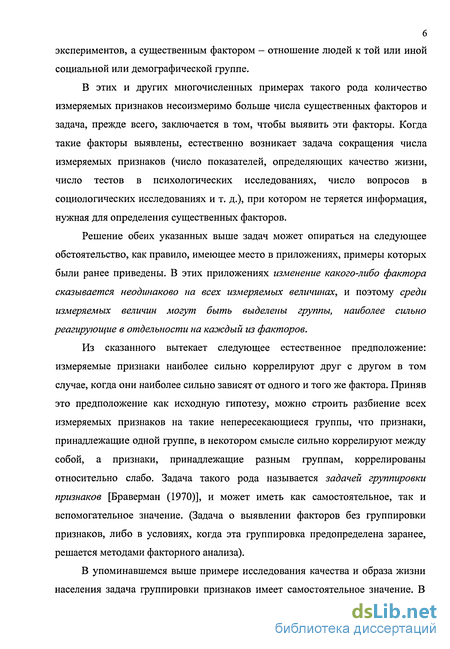 6

экспериментов, а существенным фактором – отношение людей к той или иной социальной или демографической группе.

В этих и других многочисленных примерах такого рода количество измеряемых признаков несоизмеримо больше числа существенных факторов и задача, прежде всего, заключается в том, чтобы выявить эти факторы. Когда такие факторы выявлены, естественно возникает задача сокращения числа измеряемых признаков (число показателей, определяющих качество жизни, число тестов в психологических исследованиях, число вопросов в социологических исследованиях и т. д.), при котором не теряется информация, нужная для определения существенных факторов.

Решение обеих указанных выше задач может опираться на следующее обстоятельство, как правило, имеющее место в приложениях, примеры которых были ранее приведены. В этих приложениях изменение какого-либо фактора сказывается неодинаково на всех измеряемых величинах, и поэтому среди измеряемых величин могут быть выделены группы, наиболее сильно реагирующие в отдельности на каждый из факторов.

Из сказанного вытекает следующее естественное предположение: измеряемые признаки наиболее сильно коррелируют друг с другом в том случае, когда они наиболее сильно зависят от одного и того же фактора. Приняв это предположение как исходную гипотезу, можно строить разбиение всех измеряемых признаков на такие непересекающиеся группы, что признаки, принадлежащие одной группе, в некотором смысле сильно коррелируют между собой, а признаки, принадлежащие разным группам, коррелированы относительно слабо. Задача такого рода называется задачей группировки признаков [Браверман (1970)], и может иметь как самостоятельное, так и вспомогательное значение. (Задача о выявлении факторов без группировки признаков, либо в условиях, когда эта группировка предопределена заранее, решается методами факторного анализа).

В упоминавшемся выше примере исследования качества и образа жизни населения задача группировки признаков имеет самостоятельное значение. В

dsLib.net
библиотека диссертаций